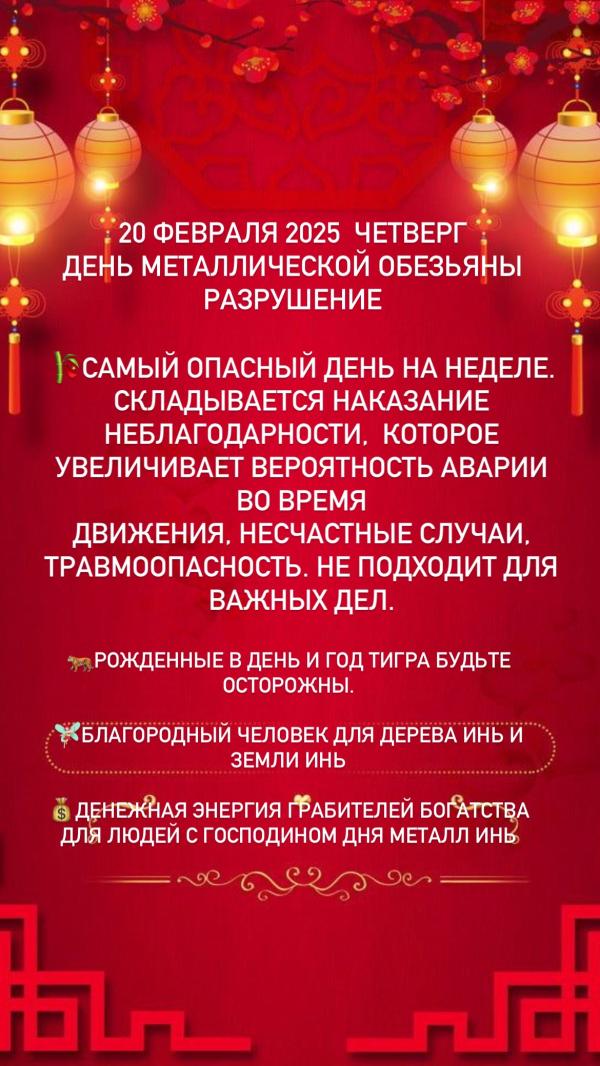 20 ФЕВРАЛЯ 2025 ЧЕТВЕРГ
ДЕНЬ МЕТАЛЛИЧЕСКОЙ ОБЕЗЬЯНЫ
РАЗРУШЕНИЕ

🎋САМЫЙ ОПАСНЫЙ ДЕНЬ НА НЕДЕЛЕ. СКЛАДЫВАЕТСЯ НАКАЗАНИЕ НЕБЛАГОДАРНОСТИ, КОТОРОЕ УВЕЛИЧИВАЕТ ВЕРОЯТНОСТЬ АВАРИИ ВО ВРЕМЯ ДВИЖЕНИЯ, НЕСЧАСТНЫЕ СЛУЧАИ, ТРАВМООПАСНОСТЬ. НЕ ПОДХОДИТ ДЛЯ ВАЖНЫХ ДЕЛ.

🐅РОЖДЕННЫЕ В ДЕНЬ И ГОД ТИГРА БУДЬТЕ ОСТОРОЖНЫ.

🧚БЛАГОРОДНЫЙ ЧЕЛОВЕК ДЛЯ ДЕРЕВА ИНЬ И ЗЕМЛИ ИНЬ

💰ДЕНЕЖНАЯ ЭНЕРГИЯ ГРАБИТЕЛЕЙ БОГАТСТВА ДЛЯ ЛЮДЕЙ С ГОСПОДИНОМ ДНЯ МЕТАЛЛ ИНЬ